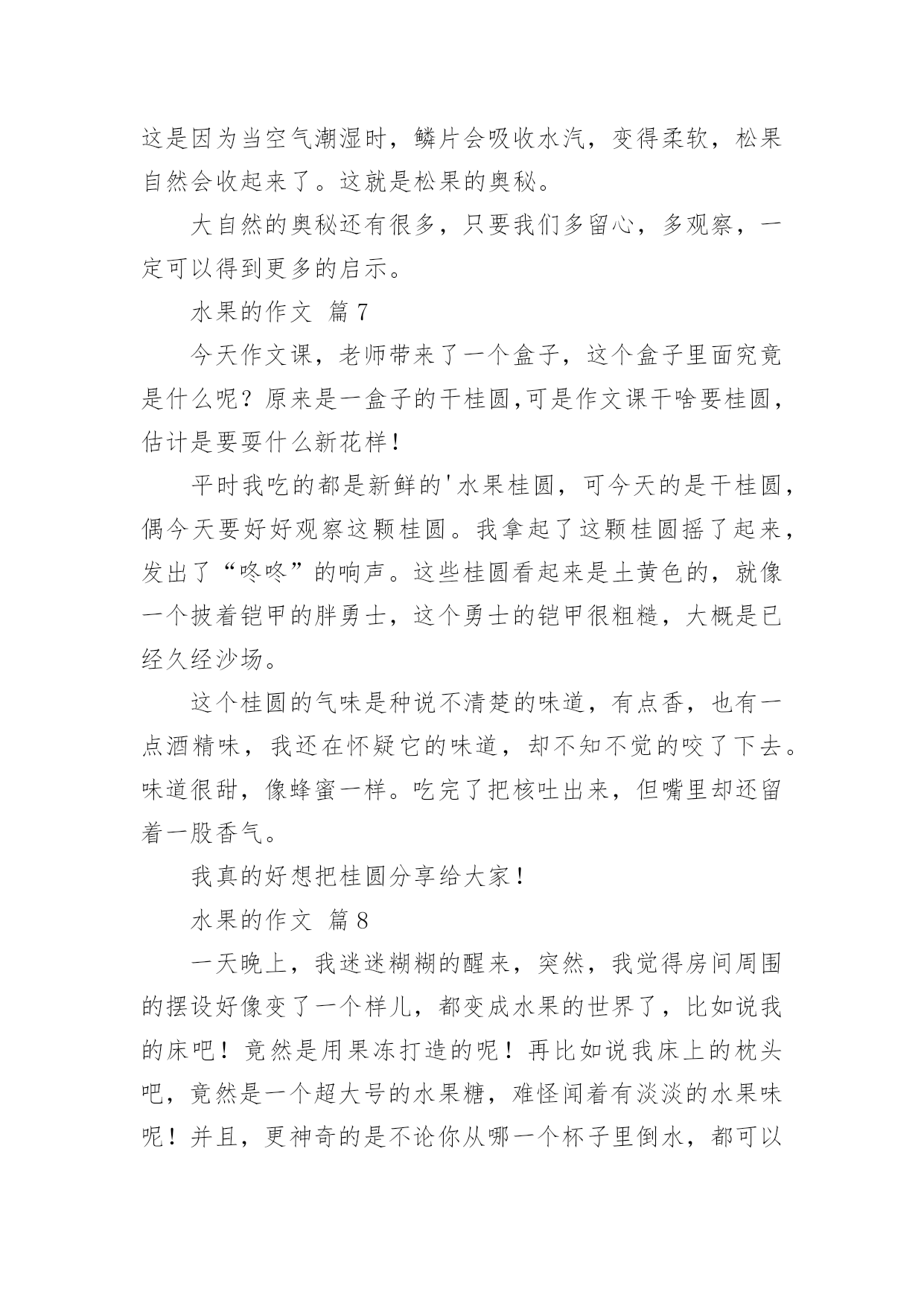 这是因为当空气潮湿时，鳞片会吸收水汽，变得柔软，松果自然会收起来了。这就是松果的奥秘。

大自然的奥秘还有很多，只要我们多留心，多观察，一定可以得到更多的启示。

水果的作文 篇7

今天作文课，老师带来了一个盒子，这个盒子里面究竟是什么呢？原来是一盒子的干桂圆,可是作文课干啥要桂圆，估计是要耍什么新花样！

平时我吃的都是新鲜的'水果桂圆，可今天的是干桂圆，偶今天要好好观察这颗桂圆。我拿起了这颗桂圆摇了起来，发出了“咚咚”的响声。这些桂圆看起来是土黄色的，就像一个披着铠甲的胖勇士，这个勇士的铠甲很粗糙，大概是已经久经沙场。

这个桂圆的气味是种说不清楚的味道，有点香，也有一点酒精味，我还在怀疑它的味道，却不知不觉的咬了下去。味道很甜，像蜂蜜一样。吃完了把核吐出来，但嘴里却还留着一股香气。

我真的好想把桂圆分享给大家！

水果的作文 篇8

一天晚上，我迷迷糊糊的醒来，突然，我觉得房间周围的摆设好像变了一个样儿，都变成水果的世界了，比如说我的床吧！竟然是用果冻打造的呢！再比如说我床上的枕头吧，竟然是一个超大号的水果糖，难怪闻着有淡淡的水果味呢！并且，更神奇的是不论你从哪一个杯子里倒水，都可以